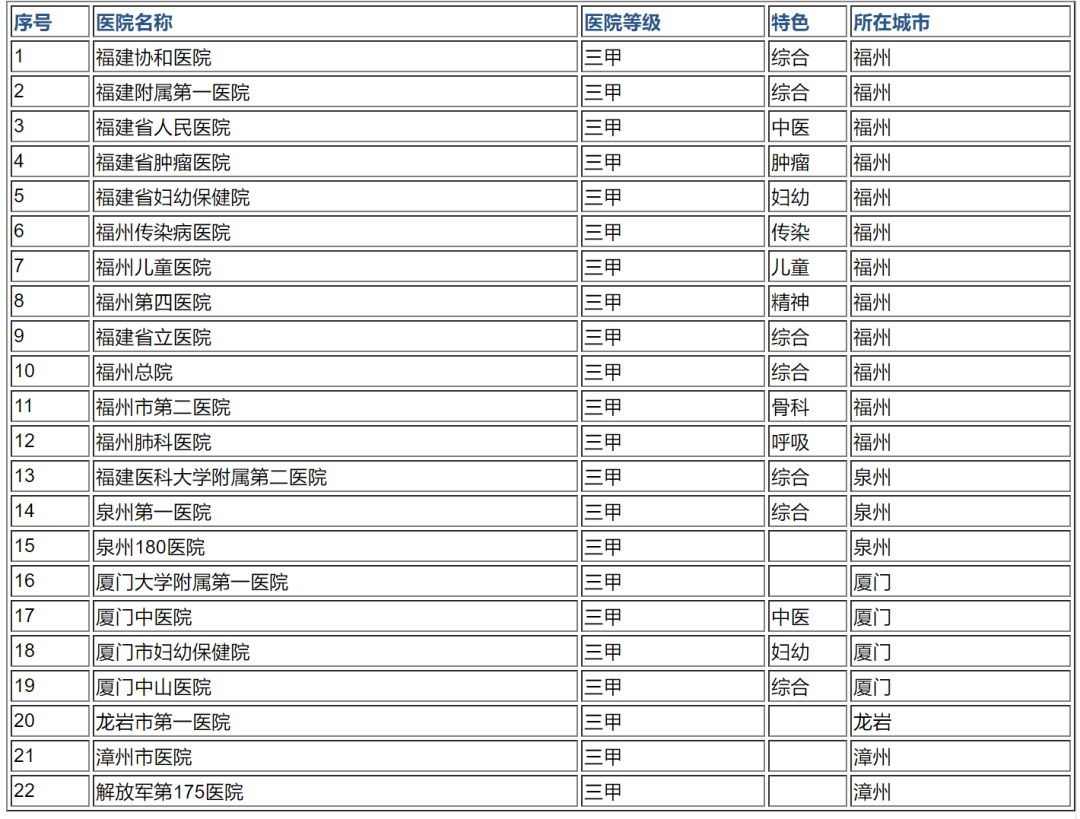 | 序号 | 医院名称 | 医院等级 | 特色 | 所在城市 |
|---|---|---|---|---|
| 1 | 福建协和医院 | 三甲 | 综合 | 福州 |
| 2 | 福建附属第一医院 | 三甲 | 综合 | 福州 |
| 3 | 福建省人民医院 | 三甲 | 中医 | 福州 |
| 4 | 福建省肿瘤医院 | 三甲 | 肿瘤 | 福州 |
| 5 | 福建省妇幼保健院 | 三甲 | 妇幼 | 福州 |
| 6 | 福州传染病医院 | 三甲 | 传染 | 福州 |
| 7 | 福州儿童医院 | 三甲 | 儿童 | 福州 |
| 8 | 福州第四医院 | 三甲 | 精神 | 福州 |
| 9 | 福建省立医院 | 三甲 | 综合 | 福州 |
| 10 | 福州总院 | 三甲 | 综合 | 福州 |
| 11 | 福州市第二医院 | 三甲 | 骨科 | 福州 |
| 12 | 福州肺科医院 | 三甲 | 呼吸 | 福州 |
| 13 | 福建医科大学附属第二医院 | 三甲 | 综合 | 泉州 |
| 14 | 泉州第一医院 | 三甲 | 综合 | 泉州 |
| 15 | 泉州180医院 | 三甲 |  | 泉州 |
| 16 | 厦门大学附属第一医院 | 三甲 |  | 厦门 |
| 17 | 厦门中医院 | 三甲 | 中医 | 厦门 |
| 18 | 厦门市妇幼保健院 | 三甲 | 妇幼 | 厦门 |
| 19 | 厦门中山医院 | 三甲 | 综合 | 厦门 |
| 20 | 龙岩市第一医院 | 三甲 |  | 龙岩 |
| 21 | 漳州市医院 | 三甲 |  | 漳州 |
| 22 | 解放军第175医院 | 三甲 |  | 漳州 |